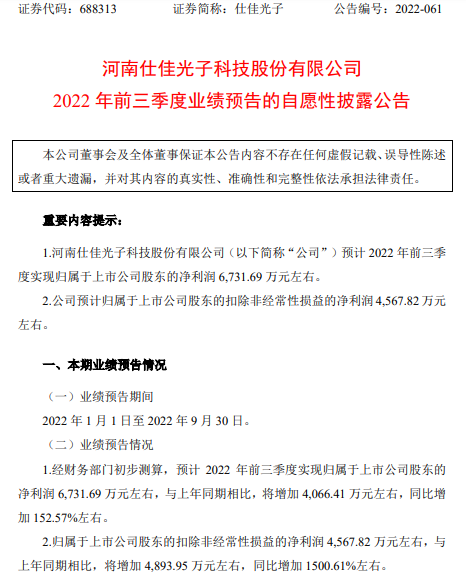 证券代码：688313　　证券简称：仕佳光子　　公告编号：2022-061

河南仕佳光子科技股份有限公司
2022 年前三季度业绩预告的自愿性披露公告

本公司董事会及全体董事保证本公告内容不存在任何虚假记载、误导性陈述或者重大遗漏，并对其内容的真实性、准确性和完整性依法承担法律责任。

重要内容提示：

1.河南仕佳光子科技股份有限公司（以下简称“公司”）预计 2022 年前三季度实现归属于上市公司股东的净利润 6,731.69 万元左右。

2.公司预计归属于上市公司股东的扣除非经常性损益的净利润 4,567.82 万元左右。

一、本期业绩预告情况

（一）业绩预告期间

2022 年 1 月 1 日至 2022 年 9 月 30 日。

（二）业绩预告情况

1.经财务部门初步测算，预计 2022 年前三季度实现归属于上市公司股东的净利润 6,731.69 万元左右，与上年同期相比，将增加 4,066.41 万元左右，同比增加 152.57%左右。

2.归属于上市公司股东的扣除非经常性损益的净利润 4,567.82 万元左右，与上年同期相比，将增加 4,893.95 万元左右，同比增加 1500.61%左右。